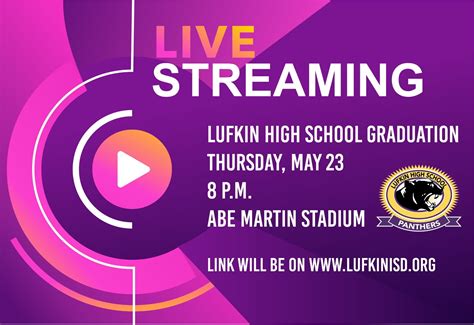 LIVE
STREAMING

LUFKIN HIGH SCHOOL GRADUATION
THURSDAY, MAY 23
8 P.M.
ABE MARTIN STADIUM

LUFKIN HIGH SCHOOL
PANTHERS

LINK WILL BE ON WWW.LUFKINISD.ORG